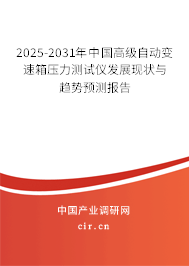 2025-2031年中国高级自动变速箱压力测试仪发展现状与趋势预测报告

中国产业调研网
cir.cn